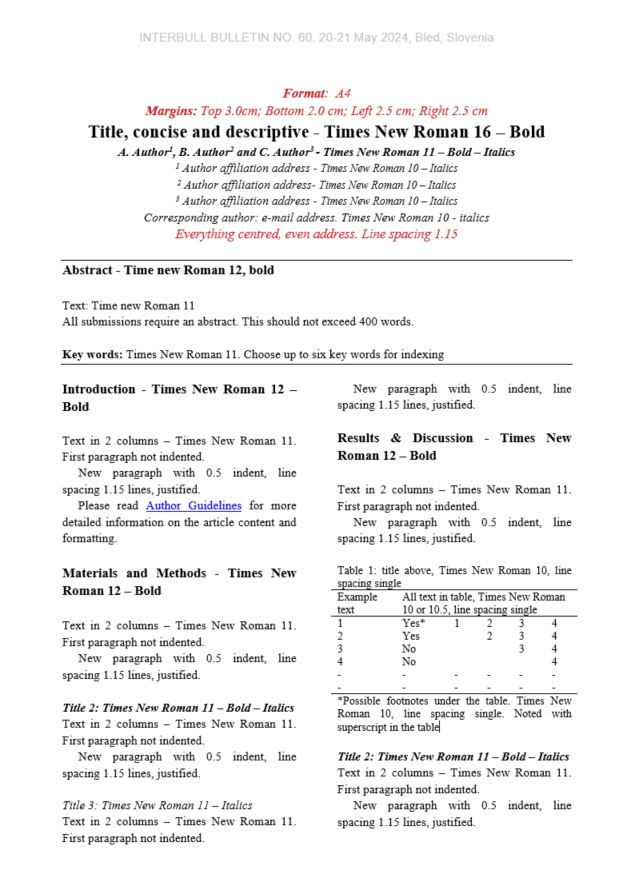 INTERBULL BULLETIN NO. 60. 20-21 May 2024, Bled, Slovenia

Format: A4
Margins: Top 3.0cm; Bottom 2.0 cm; Left 2.5 cm; Right 2.5 cm

Title, concise and descriptive - Times New Roman 16 – Bold

A. Author$^1$, B. Author$^2$ and C. Author$^3$ - Times New Roman 11 – Bold – Italics
$^1$ Author affiliation address - Times New Roman 10 – Italics
$^2$ Author affiliation address- Times New Roman 10 – Italics
$^3$ Author affiliation address - Times New Roman 10 – Italics
Corresponding author: e-mail address. Times New Roman 10 - italics
Everything centred, even address. Line spacing 1.15

Abstract - Time new Roman 12, bold

Text: Time new Roman 11
All submissions require an abstract. This should not exceed 400 words.

Key words: Times New Roman 11. Choose up to six key words for indexing

Introduction - Times New Roman 12 – Bold

Text in 2 columns – Times New Roman 11. First paragraph not indented.
New paragraph with 0.5 indent, line spacing 1.15 lines, justified.
Please read Author Guidelines for more detailed information on the article content and formatting.

Materials and Methods - Times New Roman 12 – Bold

Text in 2 columns – Times New Roman 11. First paragraph not indented.
New paragraph with 0.5 indent, line spacing 1.15 lines, justified.

Title 2: Times New Roman 11 – Bold – Italics
Text in 2 columns – Times New Roman 11. First paragraph not indented.
New paragraph with 0.5 indent, line spacing 1.15 lines, justified.

Title 3: Times New Roman 11 – Italics
Text in 2 columns – Times New Roman 11. First paragraph not indented.

New paragraph with 0.5 indent, line spacing 1.15 lines, justified.

Results & Discussion - Times New Roman 12 – Bold

Text in 2 columns – Times New Roman 11. First paragraph not indented.
New paragraph with 0.5 indent, line spacing 1.15 lines, justified.

Table 1: title above, Times New Roman 10, line spacing single

| Example text | All text in table, Times New Roman 10 or 10.5, line spacing single | | | | |
|---|---|---|---|---|---|
| 1 | Yes* | 1 | 2 | 3 | 4 |
| 2 | Yes | | 2 | 3 | 4 |
| 3 | No | | | 3 | 4 |
| 4 | No | | | | 4 |
| - | - | - | - | - | - |
| - | - | - | - | - | - |

*Possible footnotes under the table. Times New Roman 10, line spacing single. Noted with superscript in the table

Title 2: Times New Roman 11 – Bold – Italics
Text in 2 columns – Times New Roman 11. First paragraph not indented.
New paragraph with 0.5 indent, line spacing 1.15 lines, justified.